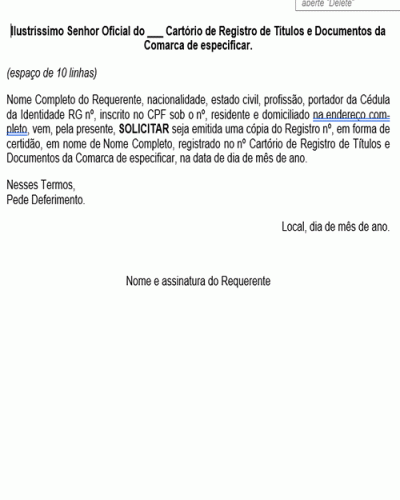 aperte "Delete"

Ilustríssimo Senhor Oficial do ___ Cartório de Registro de Títulos e Documentos da Comarca de especificar.

(espaço de 10 linhas)

Nome Completo do Requerente, nacionalidade, estado civil, profissão, portador da Cédula da Identidade RG nº, inscrito no CPF sob o nº, residente e domiciliado na endereço completo, vem, pela presente, SOLICITAR seja emitida uma cópia do Registro nº, em forma de certidão, em nome de Nome Completo, registrado no nº Cartório de Registro de Títulos e Documentos da Comarca de especificar, na data de dia de mês de ano.

Nesses Termos,
Pede Deferimento.

Local, dia de mês de ano.

Nome e assinatura do Requerente